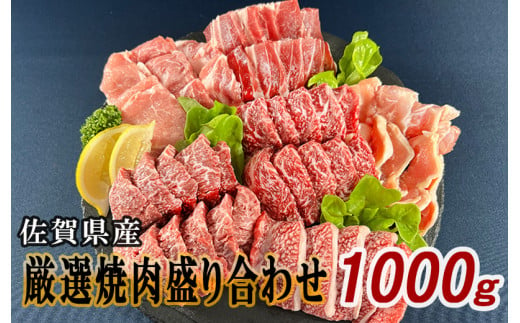 佐賀県産
厳選焼肉盛り合わせ 1000g